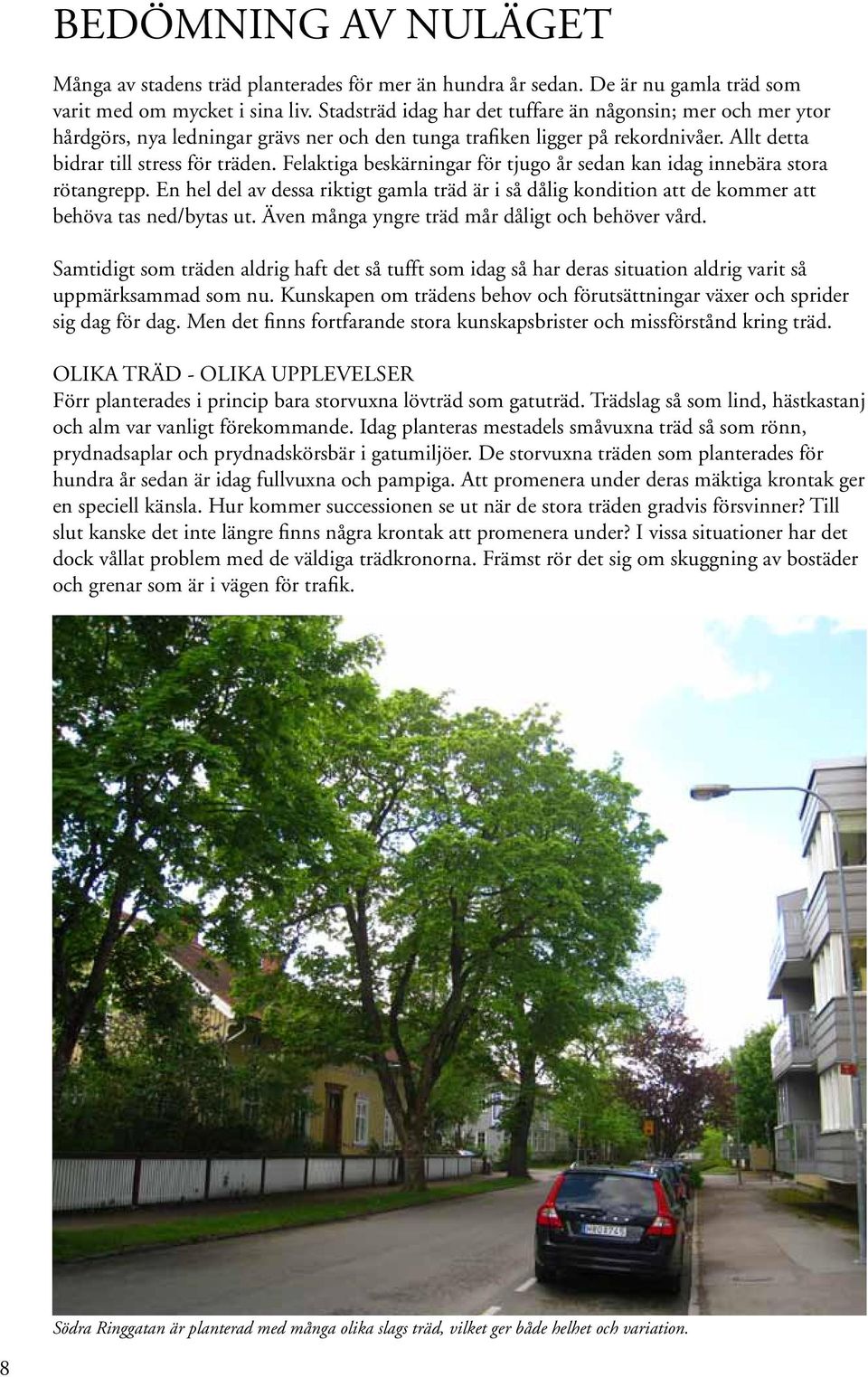 BEDÖMNING AV NULÄGET

Många av stadens träd planterades för mer än hundra år sedan. De är nu gamla träd som varit med om mycket i sina liv. Stadsträd idag har det tuffare än någonsin; mer och mer ytor hårdgörs, nya ledningar grävs ner och den tunga trafiken ligger på rekordnivåer. Allt detta bidrar till stress för träden. Felaktiga beskärningar för tjugo år sedan kan idag innebära stora rötangrepp. En hel del av dessa riktigt gamla träd är i så dålig kondition att de kommer att behöva tas ned/bytas ut. Även många yngre träd mår dåligt och behöver vård.

Samtidigt som träden aldrig haft det så tufft som idag så har deras situation aldrig varit så uppmärksammad som nu. Kunskapen om trädens behov och förutsättningar växer och sprider sig dag för dag. Men det finns fortfarande stora kunskapsbrister och missförstånd kring träd.

OLIKA TRÄD - OLIKA UPPLEVELSER
Förr planterades i princip bara storvuxna lövträd som gatuträd. Trädslag så som lind, hästkastanj och alm var vanligt förekommande. Idag planteras mestadels småvuxna träd så som rönn, prydnadsaplar och prydnadskörsbär i gatumiljöer. De storvuxna träden som planterades för hundra år sedan är idag fullvuxna och pampiga. Att promenera under deras mäktiga krontak ger en speciell känsla. Hur kommer successionen se ut när de stora träden gradvis försvinner? Till slut kanske det inte längre finns några krontak att promenera under? I vissa situationer har det dock vållat problem med de väldiga trädkronorna. Främst rör det sig om skuggning av bostäder och grenar som är i vägen för trafik.

Södra Ringgatan är planterad med många olika slags träd, vilket ger både helhet och variation.

8